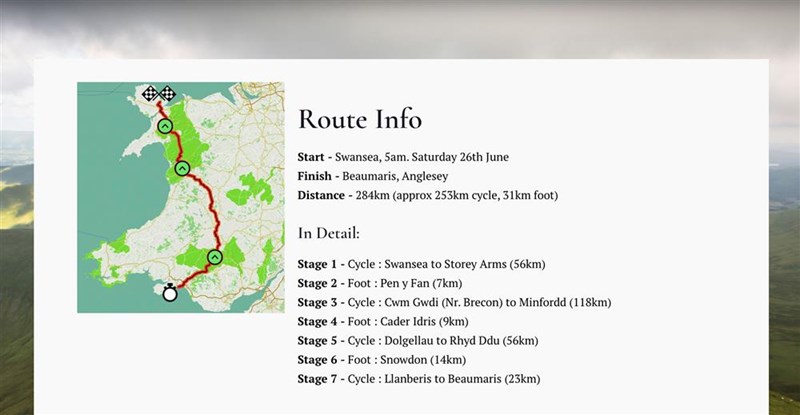 Route Info

Start - Swansea, 5am. Saturday 26th June
Finish - Beaumaris, Anglesey
Distance - 284km (approx 253km cycle, 31km foot)

In Detail:

Stage 1 - Cycle : Swansea to Storey Arms (56km)
Stage 2 - Foot : Pen y Fan (7km)
Stage 3 - Cycle : Cwm Gwdi (Nr. Brecon) to Minfordd (118km)
Stage 4 - Foot : Cader Idris (9km)
Stage 5 - Cycle : Dolgellau to Rhyd Ddu (56km)
Stage 6 - Foot : Snowdon (14km)
Stage 7 - Cycle : Llanberis to Beaumaris (23km)